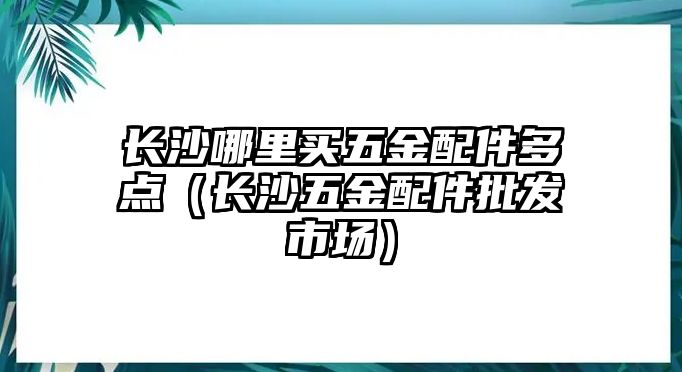 长沙哪里买五金配件多点（长沙五金配件批发市场）